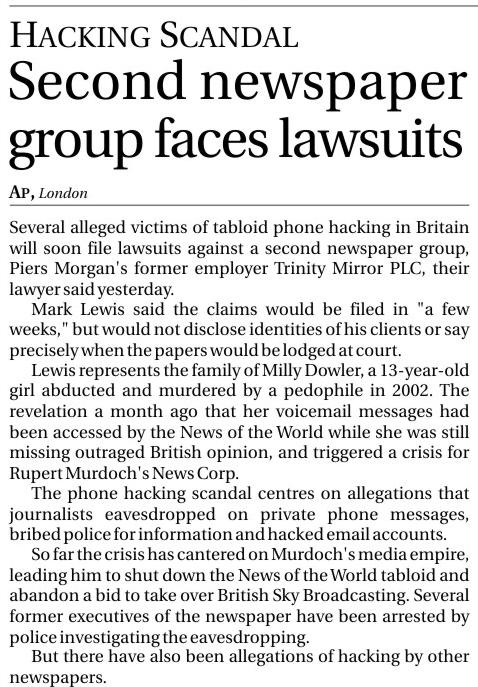 HACKING SCANDAL

Second newspaper group faces lawsuits

AP, London

Several alleged victims of tabloid phone hacking in Britain will soon file lawsuits against a second newspaper group, Piers Morgan's former employer Trinity Mirror PLC, their lawyer said yesterday.

Mark Lewis said the claims would be filed in "a few weeks," but would not disclose identities of his clients or say precisely when the papers would be lodged at court.

Lewis represents the family of Milly Dowler, a 13-year-old girl abducted and murdered by a pedophile in 2002. The revelation a month ago that her voicemail messages had been accessed by the News of the World while she was still missing outraged British opinion, and triggered a crisis for Rupert Murdoch's News Corp.

The phone hacking scandal centres on allegations that journalists eavesdropped on private phone messages, bribed police for information and hacked email accounts.

So far the crisis has cantered on Murdoch's media empire, leading him to shut down the News of the World tabloid and abandon a bid to take over British Sky Broadcasting. Several former executives of the newspaper have been arrested by police investigating the eavesdropping.

But there have also been allegations of hacking by other newspapers.